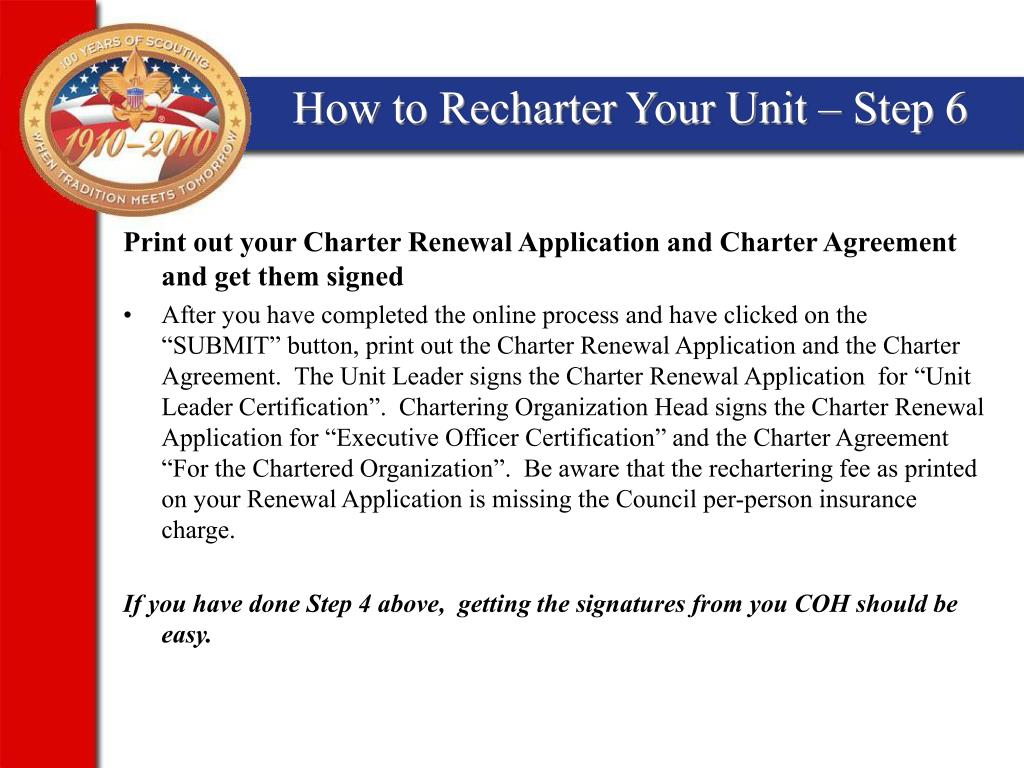 100 YEARS OF SCOUTING
1910–2010
WHEN TRADITION MEETS TOMORROW

How to Recharter Your Unit – Step 6

Print out your Charter Renewal Application and Charter Agreement and get them signed

• After you have completed the online process and have clicked on the “SUBMIT” button, print out the Charter Renewal Application and the Charter Agreement. The Unit Leader signs the Charter Renewal Application for “Unit Leader Certification”. Chartering Organization Head signs the Charter Renewal Application for “Executive Officer Certification” and the Charter Agreement “For the Chartered Organization”. Be aware that the rechartering fee as printed on your Renewal Application is missing the Council per-person insurance charge.

If you have done Step 4 above, getting the signatures from you COH should be easy.